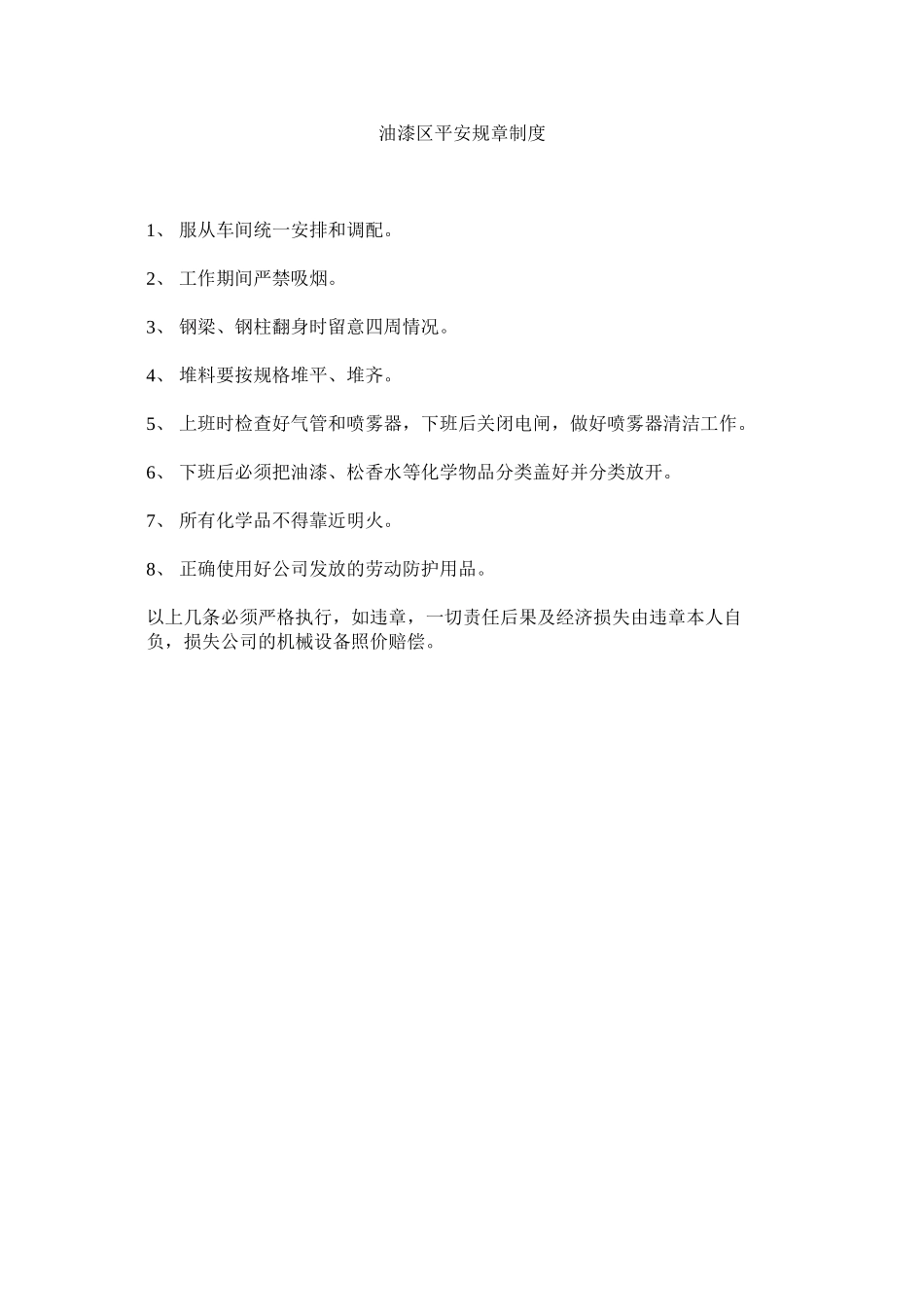 油漆区平安规章制度

1、 服从车间统一安排和调配。

2、 工作期间严禁吸烟。

3、 钢梁、钢柱翻身时留意四周情况。

4、 堆料要按规格堆平、堆齐。

5、 上班时检查好气管和喷雾器，下班后关闭电闸，做好喷雾器清洁工作。

6、 下班后必须把油漆、松香水等化学物品分类盖好并分类放开。

7、 所有化学品不得靠近明火。

8、 正确使用好公司发放的劳动防护用品。

以上几条必须严格执行，如违章，一切责任后果及经济损失由违章本人自负，损失公司的机械设备照价赔偿。